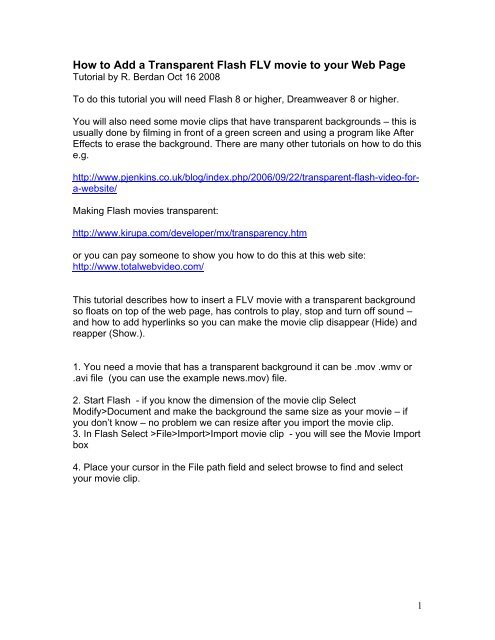 How to Add a Transparent Flash FLV movie to your Web Page
Tutorial by R. Berdan Oct 16 2008

To do this tutorial you will need Flash 8 or higher, Dreamweaver 8 or higher.

You will also need some movie clips that have transparent backgrounds – this is usually done by filming in front of a green screen and using a program like After Effects to erase the background. There are many other tutorials on how to do this e.g.

http://www.pjenkins.co.uk/blog/index.php/2006/09/22/transparent-flash-video-for-a-website/

Making Flash movies transparent:

http://www.kirupa.com/developer/mx/transparency.htm

or you can pay someone to show you how to do this at this web site:
http://www.totalwebvideo.com/

This tutorial describes how to insert a FLV movie with a transparent background so floats on top of the web page, has controls to play, stop and turn off sound – and how to add hyperlinks so you can make the movie clip disappear (Hide) and reapper (Show.).

1. You need a movie that has a transparent background it can be .mov .wmv or .avi file (you can use the example news.mov) file.

2. Start Flash - if you know the dimension of the movie clip Select Modify>Document and make the background the same size as your movie – if you don't know – no problem we can resize after you import the movie clip.
3. In Flash Select >File>Import>Import movie clip - you will see the Movie Import box

4. Place your cursor in the File path field and select browse to find and select your movie clip.

1